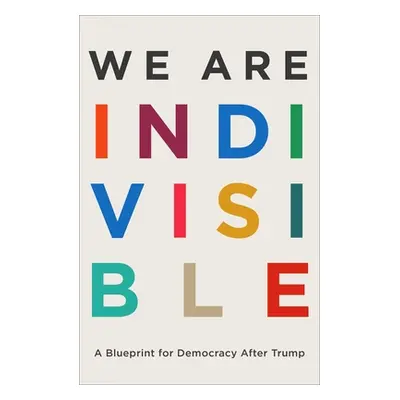 WE ARE
INDI
VISI
BLE

A Blueprint for Democracy After Trump